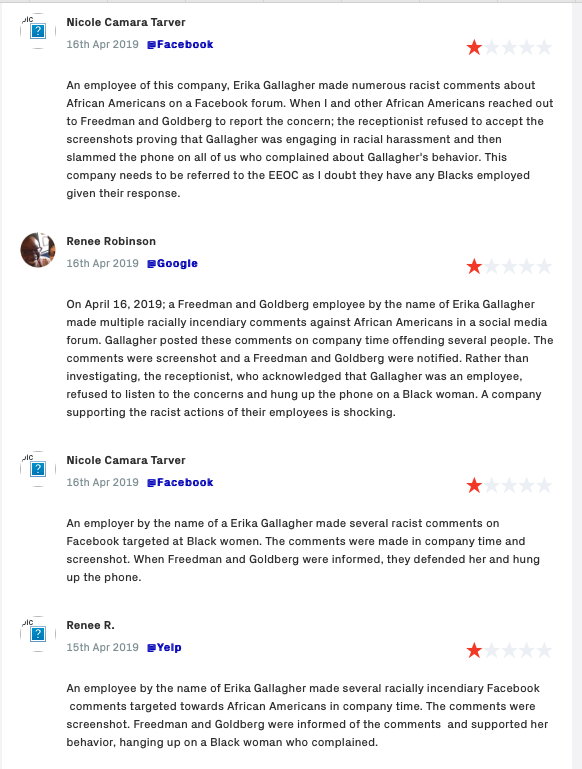 Nicole Camara Tarver
16th Apr 2019 Facebook

An employee of this company, Erika Gallagher made numerous racist comments about African Americans on a Facebook forum. When I and other African Americans reached out to Freedman and Goldberg to report the concern; the receptionist refused to accept the screenshots proving that Gallagher was engaging in racial harassment and then slammed the phone on all of us who complained about Gallagher's behavior. This company needs to be referred to the EEOC as I doubt they have any Blacks employed given their response.

Renee Robinson
16th Apr 2019 Google

On April 16, 2019; a Freedman and Goldberg employee by the name of Erika Gallagher made multiple racially incendiary comments against African Americans in a social media forum. Gallagher posted these comments on company time offending several people. The comments were screenshot and a Freedman and Goldberg were notified. Rather than investigating, the receptionist, who acknowledged that Gallagher was an employee, refused to listen to the concerns and hung up the phone on a Black woman. A company supporting the racist actions of their employees is shocking.

Nicole Camara Tarver
16th Apr 2019 Facebook

An employer by the name of a Erika Gallagher made several racist comments on Facebook targeted at Black women. The comments were made in company time and screenshot. When Freedman and Goldberg were informed, they defended her and hung up the phone.

Renee R.
15th Apr 2019 Yelp

An employee by the name of Erika Gallagher made several racially incendiary Facebook comments targeted towards African Americans in company time. The comments were screenshot. Freedman and Goldberg were informed of the comments and supported her behavior, hanging up on a Black woman who complained.